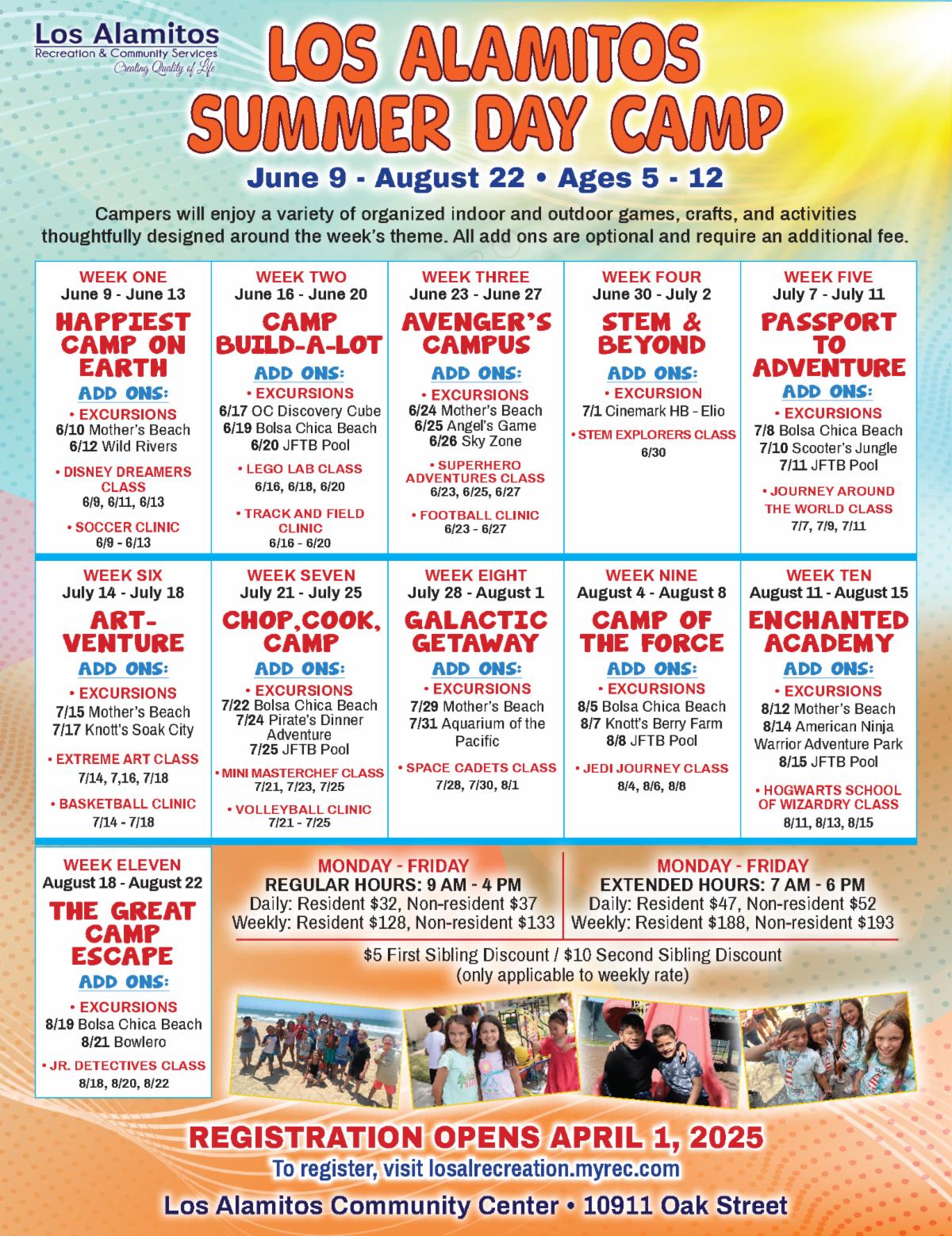 Los Alamitos
Recreation & Community Services
Creating Quality of Life

LOS ALAMITOS SUMMER DAY CAMP

June 9 - August 22 • Ages 5 - 12

Campers will enjoy a variety of organized indoor and outdoor games, crafts, and activities thoughtfully designed around the week's theme. All add ons are optional and require an additional fee.

WEEK ONE
June 9 - June 13
HAPPIEST CAMP ON EARTH
ADD ONS:
• EXCURSIONS
6/10 Mother's Beach
6/12 Wild Rivers
• DISNEY DREAMERS CLASS
6/9, 6/11, 6/13
• SOCCER CLINIC
6/9 - 6/13

WEEK TWO
June 16 - June 20
CAMP BUILD-A-LOT
ADD ONS:
• EXCURSIONS
6/17 OC Discovery Cube
6/19 Bolsa Chica Beach
6/20 JFTB Pool
• LEGO LAB CLASS
6/16, 6/18, 6/20
• TRACK AND FIELD CLINIC
6/16 - 6/20

WEEK THREE
June 23 - June 27
AVENGER'S CAMPUS
ADD ONS:
• EXCURSIONS
6/24 Mother's Beach
6/25 Angel's Game
6/26 Sky Zone
• SUPERHERO ADVENTURES CLASS
6/23, 6/25, 6/27
• FOOTBALL CLINIC
6/23 - 6/27

WEEK FOUR
June 30 - July 2
STEM & BEYOND
ADD ONS:
• EXCURSION
7/1 Cinemark HB - Elio
• STEM EXPLORERS CLASS
6/30

WEEK FIVE
July 7 - July 11
PASSPORT TO ADVENTURE
ADD ONS:
• EXCURSIONS
7/8 Bolsa Chica Beach
7/10 Scooter's Jungle
7/11 JFTB Pool
• JOURNEY AROUND THE WORLD CLASS
7/7, 7/9, 7/11

WEEK SIX
July 14 - July 18
ART-VENTURE
ADD ONS:
• EXCURSIONS
7/15 Mother's Beach
7/17 Knott's Soak City
• EXTREME ART CLASS
7/14, 7,16, 7/18
• BASKETBALL CLINIC
7/14 - 7/18

WEEK SEVEN
July 21 - July 25
CHOP,COOK, CAMP
ADD ONS:
• EXCURSIONS
7/22 Bolsa Chica Beach
7/24 Pirate's Dinner Adventure
7/25 JFTB Pool
• MINI MASTERCHEF CLASS
7/21, 7/23, 7/25
• VOLLEYBALL CLINIC
7/21 - 7/25

WEEK EIGHT
July 28 - August 1
GALACTIC GETAWAY
ADD ONS:
• EXCURSIONS
7/29 Mother's Beach
7/31 Aquarium of the Pacific
• SPACE CADETS CLASS
7/28, 7/30, 8/1

WEEK NINE
August 4 - August 8
CAMP OF THE FORCE
ADD ONS:
• EXCURSIONS
8/5 Bolsa Chica Beach
8/7 Knott's Berry Farm
8/8 JFTB Pool
• JEDI JOURNEY CLASS
8/4, 8/6, 8/8

WEEK TEN
August 11 - August 15
ENCHANTED ACADEMY
ADD ONS:
• EXCURSIONS
8/12 Mother's Beach
8/14 American Ninja Warrior Adventure Park
8/15 JFTB Pool
• HOGWARTS SCHOOL OF WIZARDRY CLASS
8/11, 8/13, 8/15

WEEK ELEVEN
August 18 - August 22
THE GREAT CAMP ESCAPE
ADD ONS:
• EXCURSIONS
8/19 Bolsa Chica Beach
8/21 Bowlero
• JR. DETECTIVES CLASS
8/18, 8/20, 8/22

MONDAY - FRIDAY
REGULAR HOURS: 9 AM - 4 PM
Daily: Resident $32, Non-resident $37
Weekly: Resident $128, Non-resident $133

MONDAY - FRIDAY
EXTENDED HOURS: 7 AM - 6 PM
Daily: Resident $47, Non-resident $52
Weekly: Resident $188, Non-resident $193

$5 First Sibling Discount / $10 Second Sibling Discount
(only applicable to weekly rate)

REGISTRATION OPENS APRIL 1, 2025
To register, visit losalrecreation.myrec.com
Los Alamitos Community Center • 10911 Oak Street